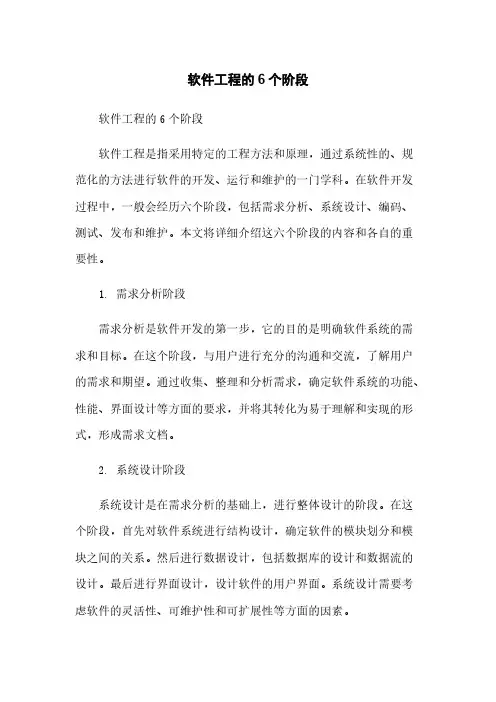 软件工程的 6 个阶段

软件工程的 6 个阶段

软件工程是指采用特定的工程方法和原理，通过系统性的、规范化的方法进行软件的开发、运行和维护的一门学科。在软件开发过程中，一般会经历六个阶段，包括需求分析、系统设计、编码、测试、发布和维护。本文将详细介绍这六个阶段的内容和各自的重要性。

1. 需求分析阶段

需求分析是软件开发的第一步，它的目的是明确软件系统的需求和目标。在这个阶段，与用户进行充分的沟通和交流，了解用户的需求和期望。通过收集、整理和分析需求，确定软件系统的功能、性能、界面设计等方面的要求，并将其转化为易于理解和实现的形式，形成需求文档。

2. 系统设计阶段

系统设计是在需求分析的基础上，进行整体设计的阶段。在这个阶段，首先对软件系统进行结构设计，确定软件的模块划分和模块之间的关系。然后进行数据设计，包括数据库的设计和数据流的设计。最后进行界面设计，设计软件的用户界面。系统设计需要考虑软件的灵活性、可维护性和可扩展性等方面的因素。